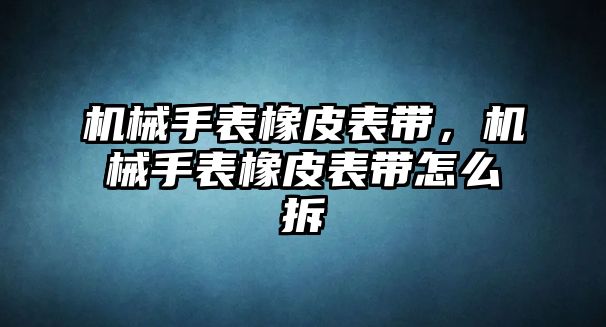 机械手表橡皮表带，机械手表橡皮表带怎么拆